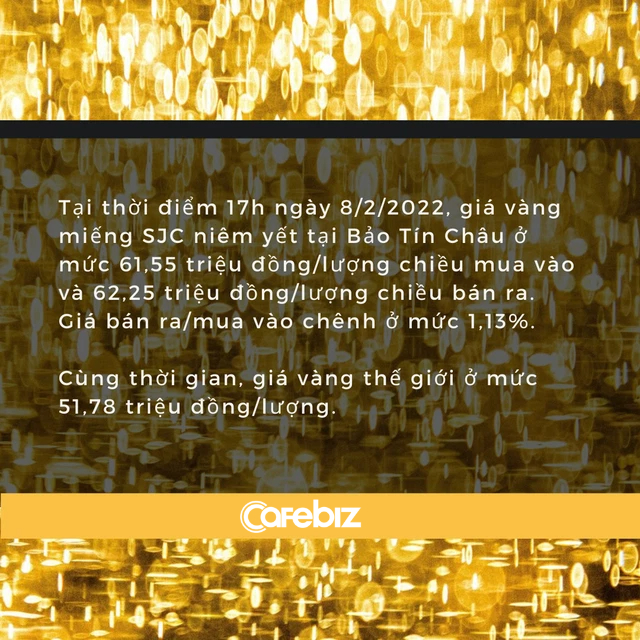 Tại thời điểm 17h ngày 8/2/2022, giá vàng miếng SJC niêm yết tại Bảo Tín Châu ở mức 61,55 triệu đồng/lượng chiều mua vào và 62,25 triệu đồng/lượng chiều bán ra. Giá bán ra/mua vào chênh ở mức 1,13%.

Cùng thời gian, giá vàng thế giới ở mức 51,78 triệu đồng/lượng.

Cafebiz